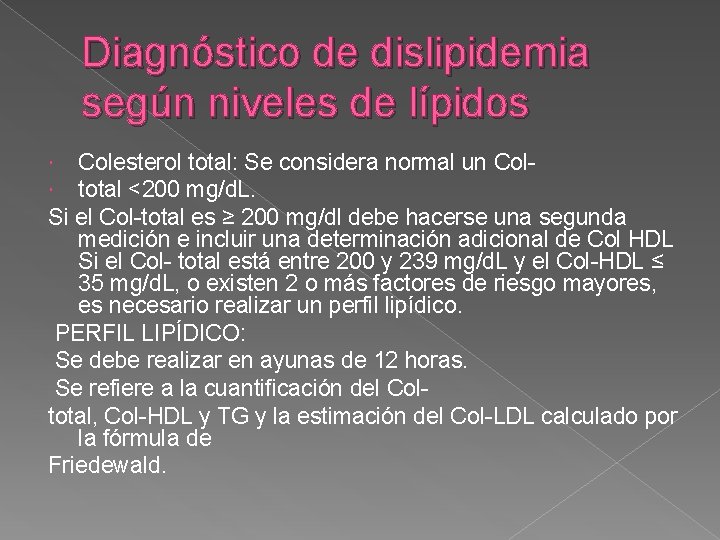 Diagnóstico de dislipidemia según niveles de lípidos

Colesterol total: Se considera normal un Col-
total <200 mg/dL.
Si el Col-total es ≥ 200 mg/dl debe hacerse una segunda medición e incluir una determinación adicional de Col HDL Si el Col- total está entre 200 y 239 mg/dL y el Col-HDL ≤ 35 mg/dL, o existen 2 o más factores de riesgo mayores, es necesario realizar un perfil lipídico.
PERFIL LIPÍDICO:
Se debe realizar en ayunas de 12 horas.
Se refiere a la cuantificación del Col-
total, Col-HDL y TG y la estimación del Col-LDL calculado por la fórmula de
Friedewald.